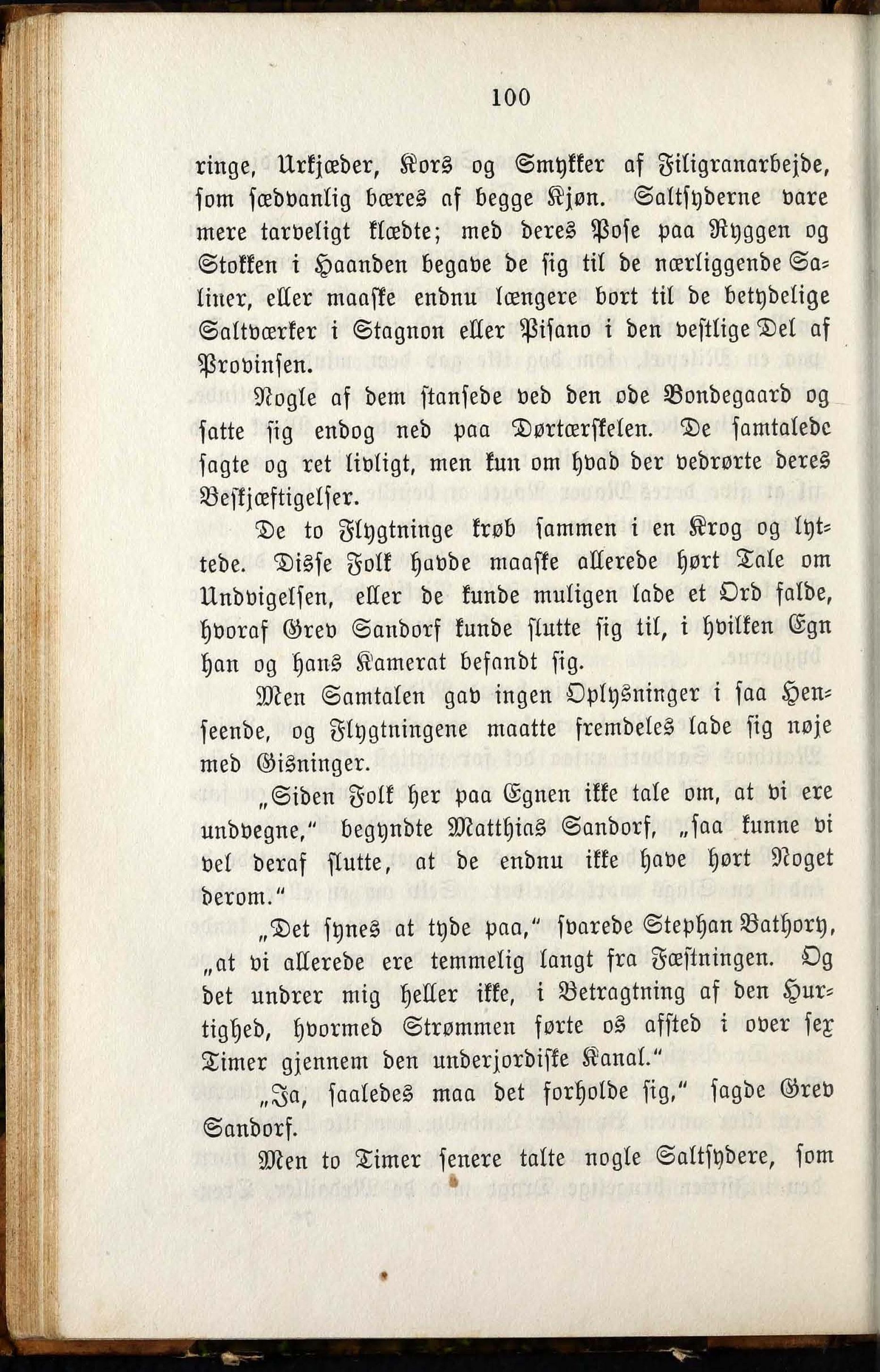 100

ringe, Urkjæder, Kors og Smykker af Filigranarbejde, som sædvanlig bæres af begge Kjøn. Saltsyderne vare mere tarveligt klædte; med deres Pose paa Ryggen og Stokken i Haanden begave de sig til de nærliggende Saliner, eller maaske endnu længere bort til de betydelige Saltværker i Stagnon eller Pisano i den vestlige Del af Provinsen.

Nogle af dem stansede ved den øde Bondegaard og satte sig endog ned paa Dørtærskelen. De samtalede sagte og ret livligt, men kun om hvad der vedrørte deres Beskjæftigelser.

De to Flygtninge krøb sammen i en Krog og lyttede. Disse Folk havde maaske allerede hørt Tale om Undvigelsen, eller de kunde muligen lade et Ord falde, hvoraf Grev Sandorf kunde slutte sig til, i hvilken Egn han og hans Kamerat befandt sig.

Men Samtalen gav ingen Oplysninger i saa Henseende, og Flygtningene maatte fremdeles lade sig nøje med Gisninger.

„Siden Folk her paa Egnen ikke tale om, at vi ere undvegne," begyndte Matthias Sandorf, „saa kunne vi vel deraf slutte, at de endnu ikke have hørt Noget derom."

„Det synes at tyde paa," svarede Stephan Bathory, „at vi allerede ere temmelig langt fra Fæstningen. Og det undrer mig heller ikke, i Betragtning af den Hurtighed, hvormed Strømmen førte os afsted i over sex Timer gjennem den underjordiske Kanal."

„Ja, saaledes maa det forholde sig," sagde Grev Sandorf.

Men to Timer senere talte nogle Saltsydere, som